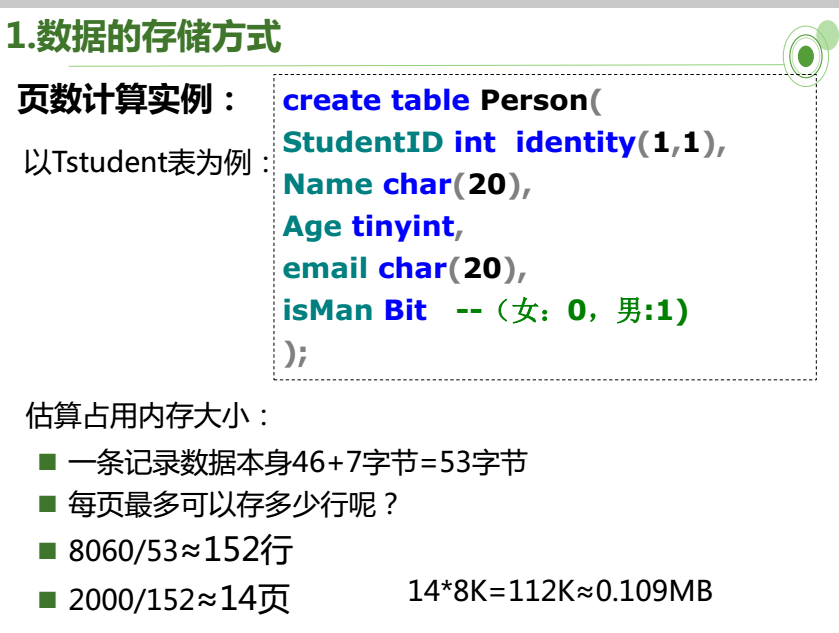 1.数据的存储方式

页数计算实例：

以Tstudent表为例：

create table Person(
StudentID int identity(1,1),
Name char(20),
Age tinyint,
email char(20),
isMan Bit --（女：0，男:1)
);

估算占用内存大小：

• 一条记录数据本身46+7字节=53字节
• 每页最多可以存多少行呢？
• 8060/53≈152行
• 2000/152≈14页

14*8K=112K≈0.109MB